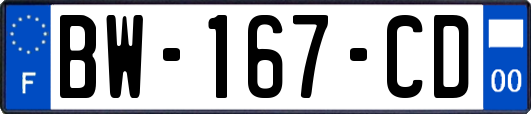 F

BW-167-CD

00